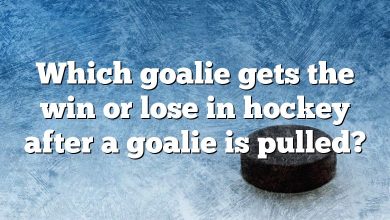 Which goalie gets the win or lose in hockey after a goalie is pulled?